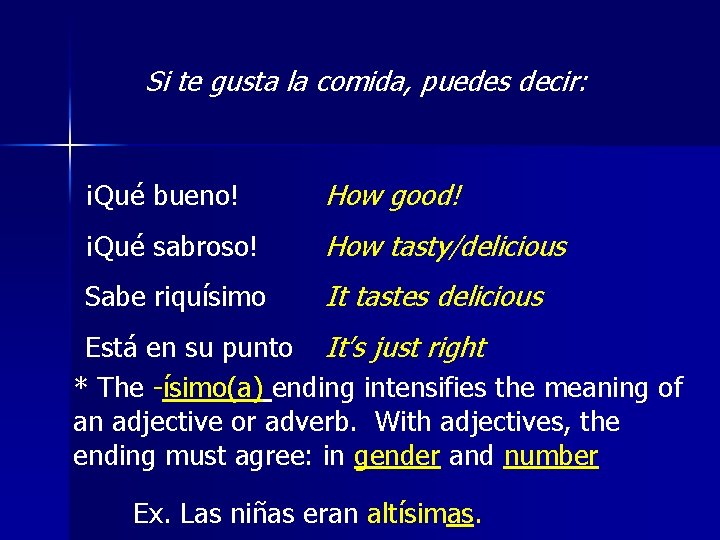 Si te gusta la comida, puedes decir:

¡Qué bueno! How good!

¡Qué sabroso! How tasty/delicious

Sabe riquísimo It tastes delicious

Está en su punto It's just right

* The -ísimo(a) ending intensifies the meaning of an adjective or adverb. With adjectives, the ending must agree: in gender and number

Ex. Las niñas eran altísimas.